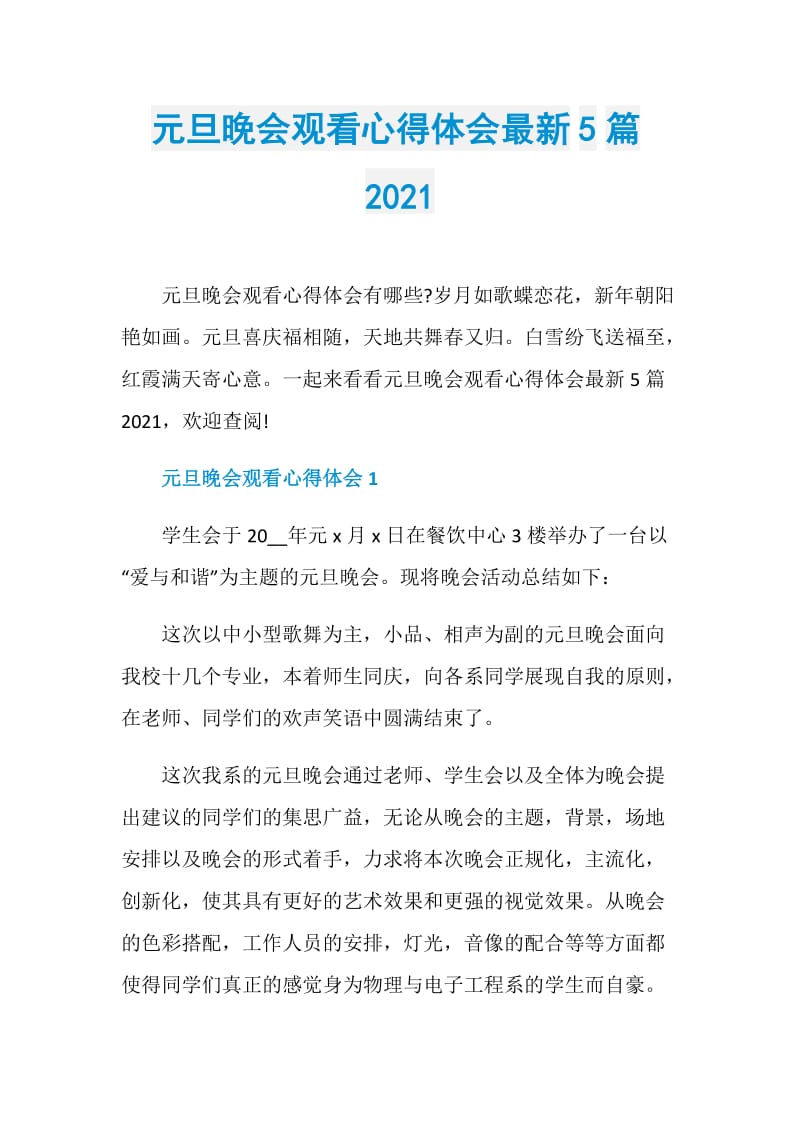 元旦晚会观看心得体会最新5篇2021

元旦晚会观看心得体会有哪些?岁月如歌蝶恋花，新年朝阳艳如画。元旦喜庆福相随，天地共舞春又归。白雪纷飞送福至，红霞满天寄心意。一起来看看元旦晚会观看心得体会最新5篇2021，欢迎查阅!

元旦晚会观看心得体会1

学生会于20__年元x月x日在餐饮中心3楼举办了一台以“爱与和谐”为主题的元旦晚会。现将晚会活动总结如下：

这次以中小型歌舞为主，小品、相声为副的元旦晚会面向我校十几个专业，本着师生同庆，向各系同学展现自我的原则，在老师、同学们的欢声笑语中圆满结束了。

这次我系的元旦晚会通过老师、学生会以及全体为晚会提出建议的同学们的集思广益，无论从晚会的主题，背景，场地安排以及晚会的形式着手，力求将本次晚会正规化，主流化，创新化，使其具有更好的艺术效果和更强的视觉效果。从晚会的色彩搭配，工作人员的安排，灯光，音像的配合等等方面都使得同学们真正的感觉身为物理与电子工程系的学生而自豪。